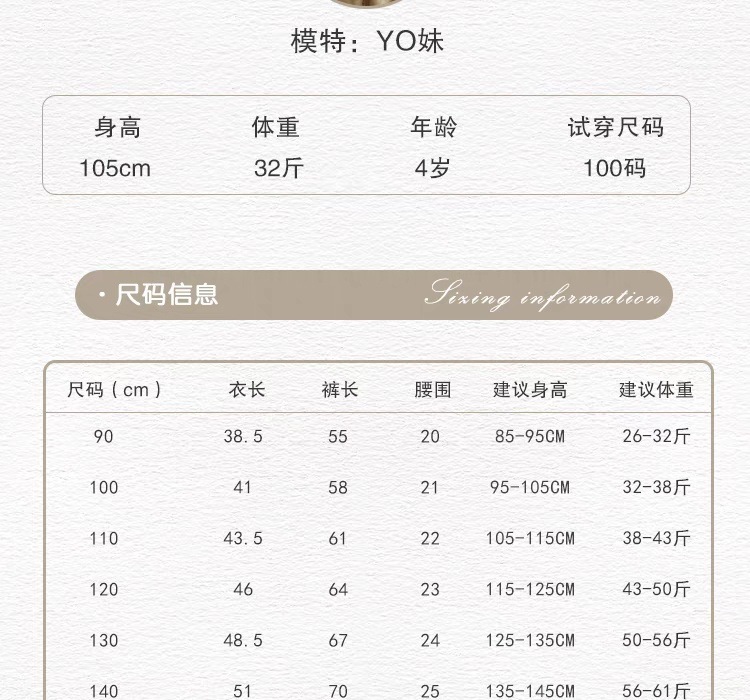 模特：YO妹

| 身高 | 体重 | 年龄 | 试穿尺码 |
|---|---|---|---|
| 105cm | 32斤 | 4岁 | 100码 |

· 尺码信息 Sizing information

| 尺码（cm） | 衣长 | 裤长 | 腰围 | 建议身高 | 建议体重 |
|---|---|---|---|---|---|
| 90 | 38.5 | 55 | 20 | 85-95CM | 26-32斤 |
| 100 | 41 | 58 | 21 | 95-105CM | 32-38斤 |
| 110 | 43.5 | 61 | 22 | 105-115CM | 38-43斤 |
| 120 | 46 | 64 | 23 | 115-125CM | 43-50斤 |
| 130 | 48.5 | 67 | 24 | 125-135CM | 50-56斤 |
| 140 | 51 | 70 | 25 | 135-145CM | 56-61斤 |